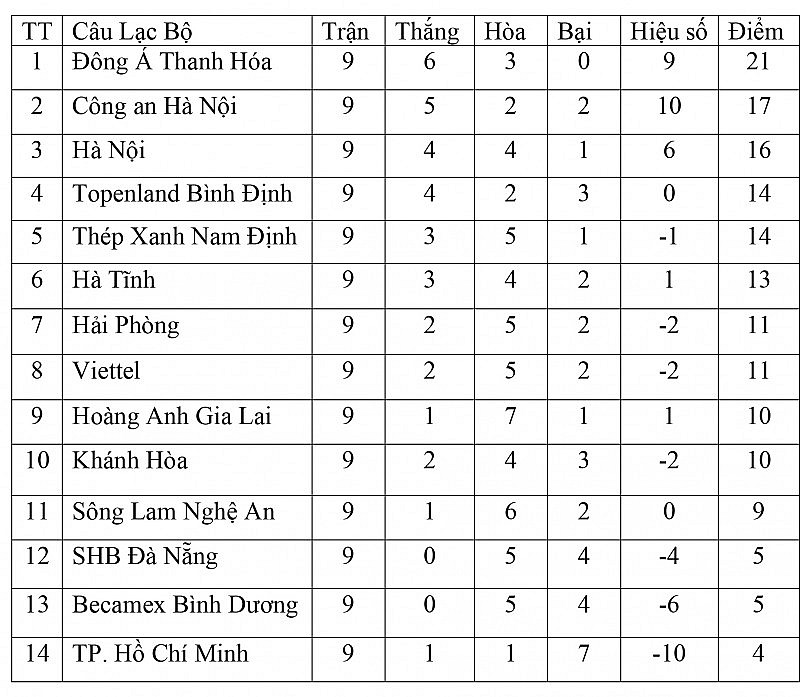 | TT | Câu Lạc Bộ | Trận | Thắng | Hòa | Bại | Hiệu số | Điểm |
|---|---|---|---|---|---|---|---|
| 1 | Đông Á Thanh Hóa | 9 | 6 | 3 | 0 | 9 | 21 |
| 2 | Công an Hà Nội | 9 | 5 | 2 | 2 | 10 | 17 |
| 3 | Hà Nội | 9 | 4 | 4 | 1 | 6 | 16 |
| 4 | Topenland Bình Định | 9 | 4 | 2 | 3 | 0 | 14 |
| 5 | Thép Xanh Nam Định | 9 | 3 | 5 | 1 | -1 | 14 |
| 6 | Hà Tĩnh | 9 | 3 | 4 | 2 | 1 | 13 |
| 7 | Hải Phòng | 9 | 2 | 5 | 2 | -2 | 11 |
| 8 | Viettel | 9 | 2 | 5 | 2 | -2 | 11 |
| 9 | Hoàng Anh Gia Lai | 9 | 1 | 7 | 1 | 1 | 10 |
| 10 | Khánh Hòa | 9 | 2 | 4 | 3 | -2 | 10 |
| 11 | Sông Lam Nghệ An | 9 | 1 | 6 | 2 | 0 | 9 |
| 12 | SHB Đà Nẵng | 9 | 0 | 5 | 4 | -4 | 5 |
| 13 | Becamex Bình Dương | 9 | 0 | 5 | 4 | -6 | 5 |
| 14 | TP. Hồ Chí Minh | 9 | 1 | 1 | 7 | -10 | 4 |